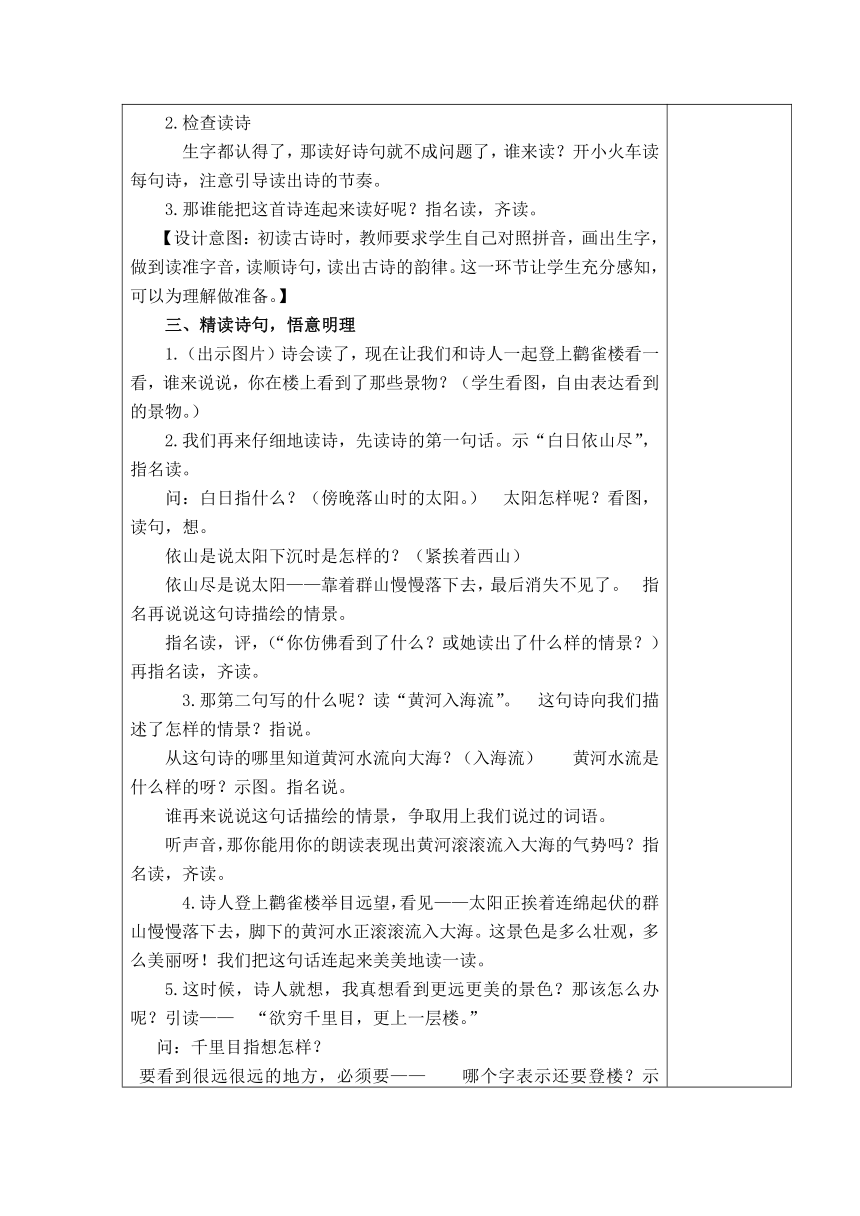 2.检查读诗

生字都认得了，那读好诗句就不成问题了，谁来读？开小火车读每句诗，注意引导读出诗的节奏。

3.那谁能把这首诗连起来读好呢？指名读，齐读。

【设计意图：初读古诗时，教师要求学生自己对照拼音，画出生字，做到读准字音，读顺诗句，读出古诗的韵律。这一环节让学生充分感知，可以为理解做准备。】

三、精读诗句，悟意明理

1.（出示图片）诗会读了，现在让我们和诗人一起登上鹳雀楼看一看，谁来说说，你在楼上看到了那些景物？（学生看图，自由表达看到的景物。）

2.我们再来仔细地读诗，先读诗的第一句话。示“白日依山尽”，指名读。

问：白日指什么？（傍晚落山时的太阳。）　太阳怎样呢？看图，读句，想。

依山是说太阳下沉时是怎样的？（紧挨着西山）

依山尽是说太阳——靠着群山慢慢落下去，最后消失不见了。　指名再说说这句诗描绘的情景。

指名读，评，（“你仿佛看到了什么？或她读出了什么样的情景？）再指名读，齐读。

3.那第二句写的什么呢？读“黄河入海流”。　这句诗向我们描述了怎样的情景？指说。

从这句诗的哪里知道黄河水流向大海？（入海流）　黄河水流是什么样的呀？示图。指名说。

谁再来说说这句话描绘的情景，争取用上我们说过的词语。

听声音，那你能用你的朗读表现出黄河滚滚流入大海的气势吗？指名读，齐读。

4.诗人登上鹳雀楼举目远望，看见——太阳正挨着连绵起伏的群山慢慢落下去，脚下的黄河水正滚滚流入大海。这景色是多么壮观，多么美丽呀！我们把这句话连起来美美地读一读。

5.这时候，诗人就想，我真想看到更远更美的景色？那该怎么办呢？引读——　“欲穷千里目，更上一层楼。”

问：千里目指想怎样？

要看到很远很远的地方，必须要——　哪个字表示还要登楼？示